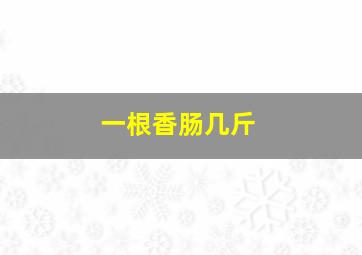 一根香肠几斤